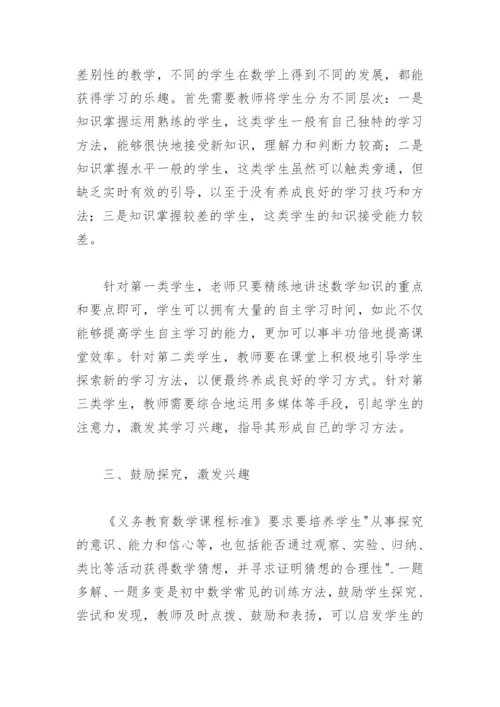 差别性的教学，不同的学生在数学上得到不同的发展，都能获得学习的乐趣。首先需要教师将学生分为不同层次：一是知识掌握运用熟练的学生，这类学生一般有自己独特的学习方法，能够很快地接受新知识，理解力和判断力较高；二是知识掌握水平一般的学生，这类学生虽然可以触类旁通，但缺乏实时有效的引导，以至于没有养成良好的学习技巧和方法；三是知识掌握较差的学生，这类学生的知识接受能力较差。

针对第一类学生，老师只要精练地讲述数学知识的重点和要点即可，学生可以拥有大量的自主学习时间，如此不仅能够提高学生自主学习的能力，更加可以事半功倍地提高课堂效率。针对第二类学生，教师要在课堂上积极地引导学生探索新的学习方法，以便最终养成良好的学习方式。针对第三类学生，教师需要综合地运用多媒体等手段，引起学生的注意力，激发其学习兴趣，指导其形成自己的学习方法。

三、鼓励探究，激发兴趣

《义务教育数学课程标准》要求要培养学生"从事探究的意识、能力和信心等，也包括能否通过观察、实验、归纳、类比等活动获得数学猜想，并寻求证明猜想的合理性".一题多解、一题多变是初中数学常见的训练方法，鼓励学生探究、尝试和发现，教师及时点拨、鼓励和表扬，可以启发学生的